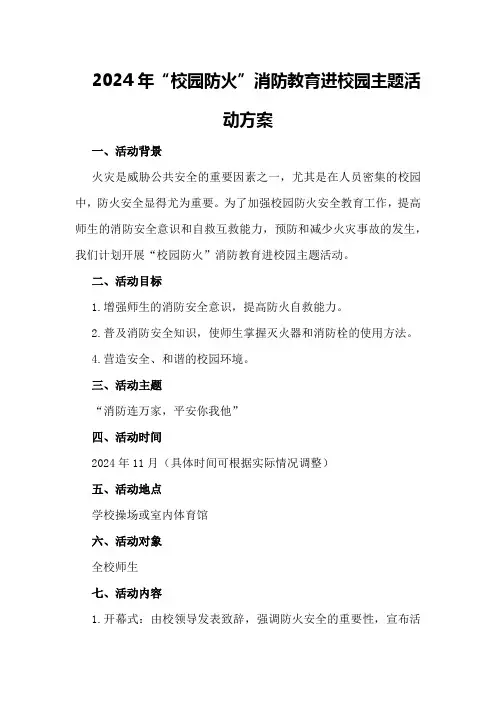 2024年“校园防火”消防教育进校园主题活动方案

一、活动背景

火灾是威胁公共安全的重要因素之一，尤其是在人员密集的校园中，防火安全显得尤为重要。为了加强校园防火安全教育工作，提高师生的消防安全意识和自救互救能力，预防和减少火灾事故的发生，我们计划开展“校园防火”消防教育进校园主题活动。

二、活动目标

1.增强师生的消防安全意识，提高防火自救能力。

2.普及消防安全知识，使师生掌握灭火器和消防栓的使用方法。

4.营造安全、和谐的校园环境。

三、活动主题

“消防连万家，平安你我他”

四、活动时间

2024年11月（具体时间可根据实际情况调整）

五、活动地点

学校操场或室内体育馆

六、活动对象

全校师生

七、活动内容

1.开幕式：由校领导发表致辞，强调防火安全的重要性，宣布活